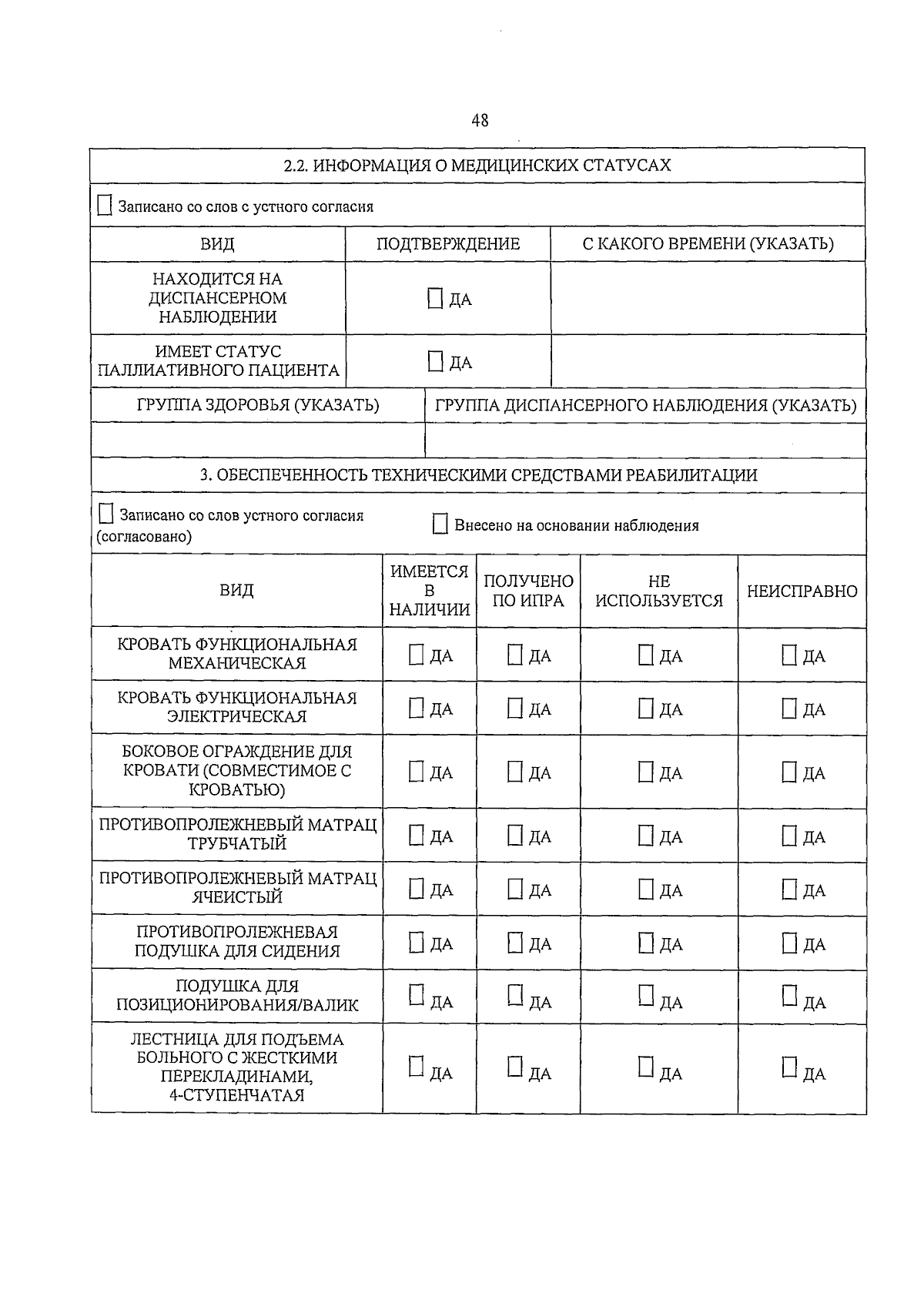 48

2.2. ИНФОРМАЦИЯ О МЕДИЦИНСКИХ СТАТУСАХ

☐ Записано со слов с устного согласия

| ВИД | ПОДТВЕРЖДЕНИЕ | С КАКОГО ВРЕМЕНИ (УКАЗАТЬ) |
|---|---|---|
| НАХОДИТСЯ НА ДИСПАНСЕРНОМ НАБЛЮДЕНИИ | ☐ ДА | |
| ИМЕЕТ СТАТУС ПАЛЛИАТИВНОГО ПАЦИЕНТА | ☐ ДА | |

| ГРУППА ЗДОРОВЬЯ (УКАЗАТЬ) | ГРУППА ДИСПАНСЕРНОГО НАБЛЮДЕНИЯ (УКАЗАТЬ) |
|---|---|
| | |

3. ОБЕСПЕЧЕННОСТЬ ТЕХНИЧЕСКИМИ СРЕДСТВАМИ РЕАБИЛИТАЦИИ

☐ Записано со слов устного согласия (согласовано)

☐ Внесено на основании наблюдения

| ВИД | ИМЕЕТСЯ В НАЛИЧИИ | ПОЛУЧЕНО ПО ИПРА | НЕ ИСПОЛЬЗУЕТСЯ | НЕИСПРАВНО |
|---|---|---|---|---|
| КРОВАТЬ ФУНКЦИОНАЛЬНАЯ МЕХАНИЧЕСКАЯ | ☐ ДА | ☐ ДА | ☐ ДА | ☐ ДА |
| КРОВАТЬ ФУНКЦИОНАЛЬНАЯ ЭЛЕКТРИЧЕСКАЯ | ☐ ДА | ☐ ДА | ☐ ДА | ☐ ДА |
| БОКОВОЕ ОГРАЖДЕНИЕ ДЛЯ КРОВАТИ (СОВМЕСТИМОЕ С КРОВАТЬЮ) | ☐ ДА | ☐ ДА | ☐ ДА | ☐ ДА |
| ПРОТИВОПРОЛЕЖНЕВЫЙ МАТРАЦ ТРУБЧАТЫЙ | ☐ ДА | ☐ ДА | ☐ ДА | ☐ ДА |
| ПРОТИВОПРОЛЕЖНЕВЫЙ МАТРАЦ ЯЧЕИСТЫЙ | ☐ ДА | ☐ ДА | ☐ ДА | ☐ ДА |
| ПРОТИВОПРОЛЕЖНЕВАЯ ПОДУШКА ДЛЯ СИДЕНИЯ | ☐ ДА | ☐ ДА | ☐ ДА | ☐ ДА |
| ПОДУШКА ДЛЯ ПОЗИЦИОНИРОВАНИЯ/ВАЛИК | ☐ ДА | ☐ ДА | ☐ ДА | ☐ ДА |
| ЛЕСТНИЦА ДЛЯ ПОДЪЕМА БОЛЬНОГО С ЖЕСТКИМИ ПЕРЕКЛАДИНАМИ, 4-СТУПЕНЧАТАЯ | ☐ ДА | ☐ ДА | ☐ ДА | ☐ ДА |